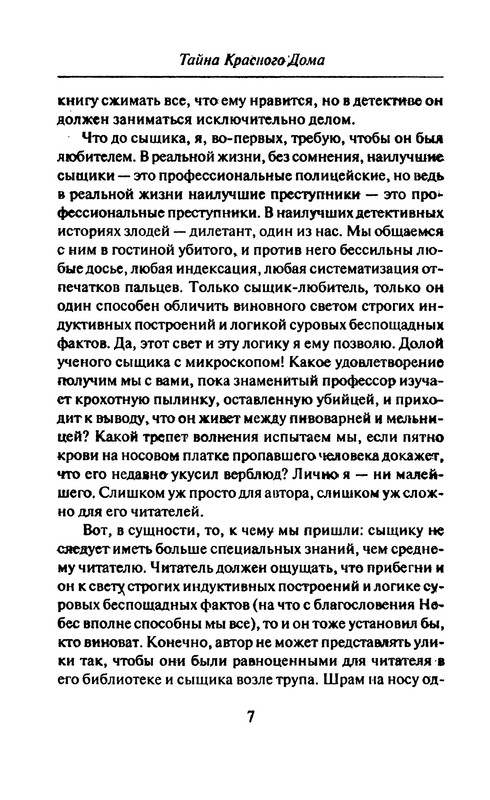 Тайна Красного Дома

книгу сжимать все, что ему нравится, но в детективе он должен заниматься исключительно делом.

Что до сыщика, я, во-первых, требую, чтобы он был любителем. В реальной жизни, без сомнения, наилучшие сыщики — это профессиональные полицейские, но ведь в реальной жизни наилучшие преступники — это профессиональные преступники. В наилучших детективных историях злодей — дилетант, один из нас. Мы общаемся с ним в гостиной убитого, и против него бессильны любые досье, любая индексация, любая систематизация отпечатков пальцев. Только сыщик-любитель, только он один способен обличить виновного светом строгих индуктивных построений и логикой суровых беспощадных фактов. Да, этот свет и эту логику я ему позволю. Долой ученого сыщика с микроскопом! Какое удовлетворение получим мы с вами, пока знаменитый профессор изучает крохотную пылинку, оставленную убийцей, и приходит к выводу, что он живет между пивоварней и мельницей? Какой трепет волнения испытаем мы, если пятно крови на носовом платке пропавшего человека докажет, что его недавно укусил верблюд? Лично я — ни малейшего. Слишком уж просто для автора, слишком уж сложно для его читателей.

Вот, в сущности, то, к чему мы пришли: сыщику не следует иметь больше специальных знаний, чем среднему читателю. Читатель должен ощущать, что прибегни и он к свету строгих индуктивных построений и логике суровых беспощадных фактов (на что с благословения Небес вполне способны мы все), то и он тоже установил бы, кто виноват. Конечно, автор не может представлять улики так, чтобы они были равноценными для читателя в его библиотеке и сыщика возле трупа. Шрам на носу од-

7